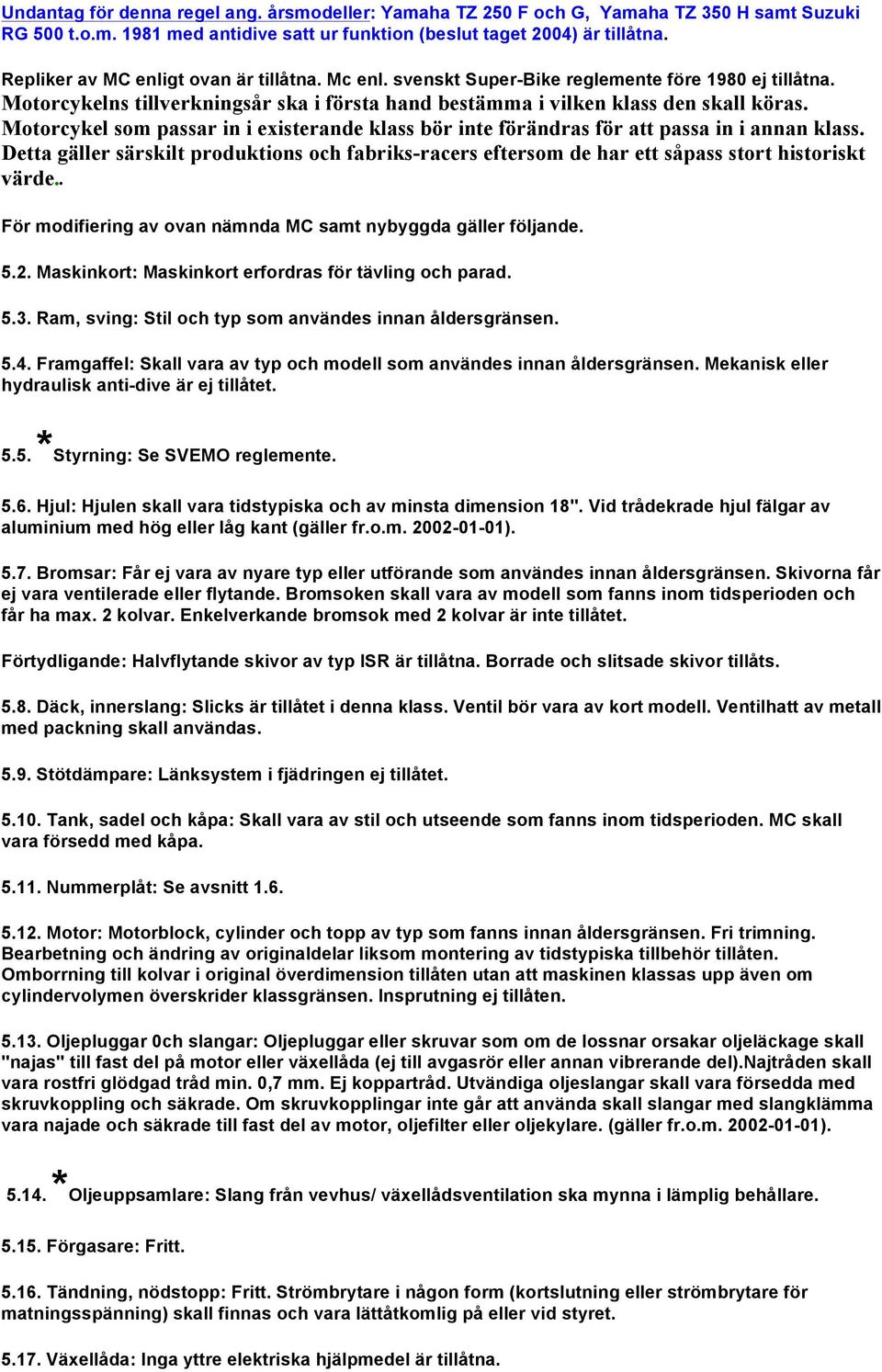 Undantag för denna regel ang. årsmodeller: Yamaha TZ 250 F och G, Yamaha TZ 350 H samt Suzuki RG 500 t.o.m. 1981 med antidive satt ur funktion (beslut taget 2004) är tillåtna.

Repliker av MC enligt ovan är tillåtna. Mc enl. svenskt Super-Bike reglemente före 1980 ej tillåtna. Motorcykelns tillverkningsår ska i första hand bestämma i vilken klass den skall köras. Motorcykel som passar in i existerande klass bör inte förändras för att passa in i annan klass. Detta gäller särskilt produktions och fabriks-racers eftersom de har ett såpass stort historiskt värde..

För modifiering av ovan nämnda MC samt nybyggda gäller följande.

5.2. Maskinkort: Maskinkort erfordras för tävling och parad.

5.3. Ram, sving: Stil och typ som användes innan åldersgränsen.

5.4. Framgaffel: Skall vara av typ och modell som användes innan åldersgränsen. Mekanisk eller hydraulisk anti-dive är ej tillåtet.

5.5. * Styrning: Se SVEMO reglemente.

5.6. Hjul: Hjulen skall vara tidstypiska och av minsta dimension 18". Vid trådekrade hjul fälgar av aluminium med hög eller låg kant (gäller fr.o.m. 2002-01-01).

5.7. Bromsar: Får ej vara av nyare typ eller utförande som användes innan åldersgränsen. Skivorna får ej vara ventilerade eller flytande. Bromsoken skall vara av modell som fanns inom tidsperioden och får ha max. 2 kolvar. Enkelverkande bromsok med 2 kolvar är inte tillåtet.

Förtydligande: Halvflytande skivor av typ ISR är tillåtna. Borrade och slitsade skivor tillåts.

5.8. Däck, innerslang: Slicks är tillåtet i denna klass. Ventil bör vara av kort modell. Ventilhatt av metall med packning skall användas.

5.9. Stötdämpare: Länksystem i fjädringen ej tillåtet.

5.10. Tank, sadel och kåpa: Skall vara av stil och utseende som fanns inom tidsperioden. MC skall vara försedd med kåpa.

5.11. Nummerplåt: Se avsnitt 1.6.

5.12. Motor: Motorblock, cylinder och topp av typ som fanns innan åldersgränsen. Fri trimning. Bearbetning och ändring av originaldelar liksom montering av tidstypiska tillbehör tillåten. Omborrning till kolvar i original överdimension tillåten utan att maskinen klassas upp även om cylindervolymen överskrider klassgränsen. Insprutning ej tillåten.

5.13. Oljepluggar 0ch slangar: Oljepluggar eller skruvar som om de lossnar orsakar oljeläckage skall "najas" till fast del på motor eller växellåda (ej till avgasrör eller annan vibrerande del).Najtråden skall vara rostfri glödgad tråd min. 0,7 mm. Ej koppartråd. Utvändiga oljeslangar skall vara försedda med skruvkoppling och säkrade. Om skruvkopplingar inte går att använda skall slangar med slangklämma vara najade och säkrade till fast del av motor, oljefilter eller oljekylare. (gäller fr.o.m. 2002-01-01).

5.14. * Oljeuppsamlare: Slang från vevhus/ växellådsventilation ska mynna i lämplig behållare.

5.15. Förgasare: Fritt.

5.16. Tändning, nödstopp: Fritt. Strömbrytare i någon form (kortslutning eller strömbrytare för matningsspänning) skall finnas och vara lättåtkomlig på eller vid styret.

5.17. Växellåda: Inga yttre elektriska hjälpmedel är tillåtna.